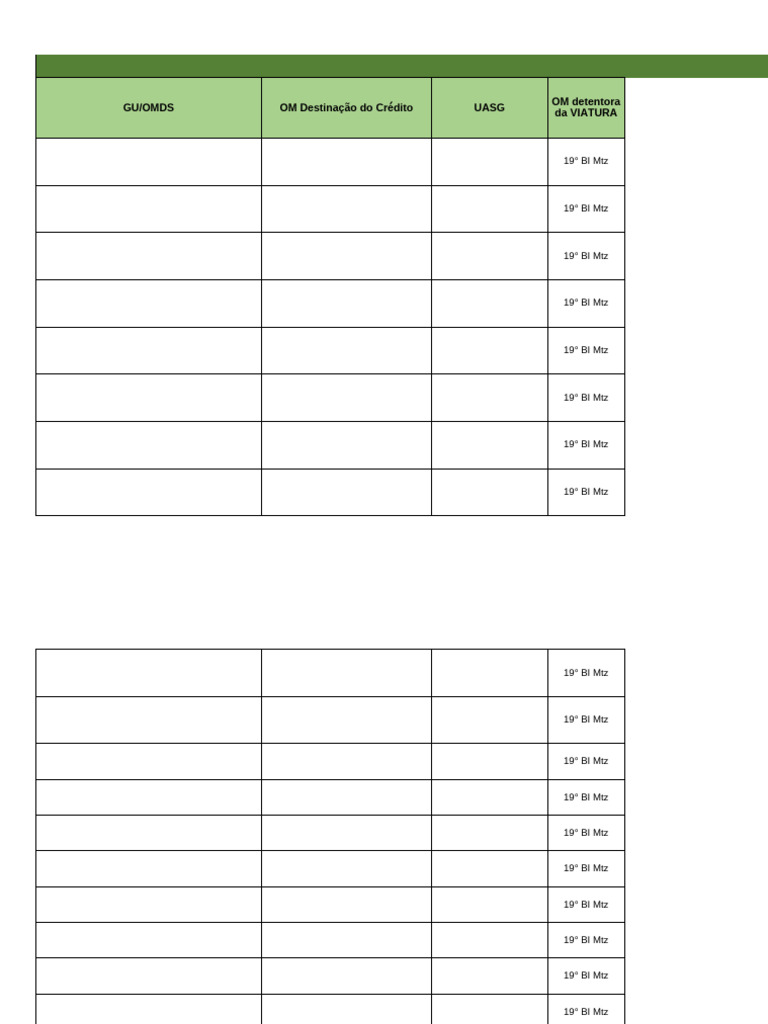 | GU/OMDS | OM Destinação do Crédito | UASG | OM detentora da VIATURA |
|---|---|---|---|
| | | | 19° BI Mtz |
| | | | 19° BI Mtz |
| | | | 19° BI Mtz |
| | | | 19° BI Mtz |
| | | | 19° BI Mtz |
| | | | 19° BI Mtz |
| | | | 19° BI Mtz |
| | | | 19° BI Mtz |

| | | | 19° BI Mtz |
|---|---|---|---|
| | | | 19° BI Mtz |
| | | | 19° BI Mtz |
| | | | 19° BI Mtz |
| | | | 19° BI Mtz |
| | | | 19° BI Mtz |
| | | | 19° BI Mtz |
| | | | 19° BI Mtz |
| | | | 19° BI Mtz |
| | | | 19° BI Mtz |